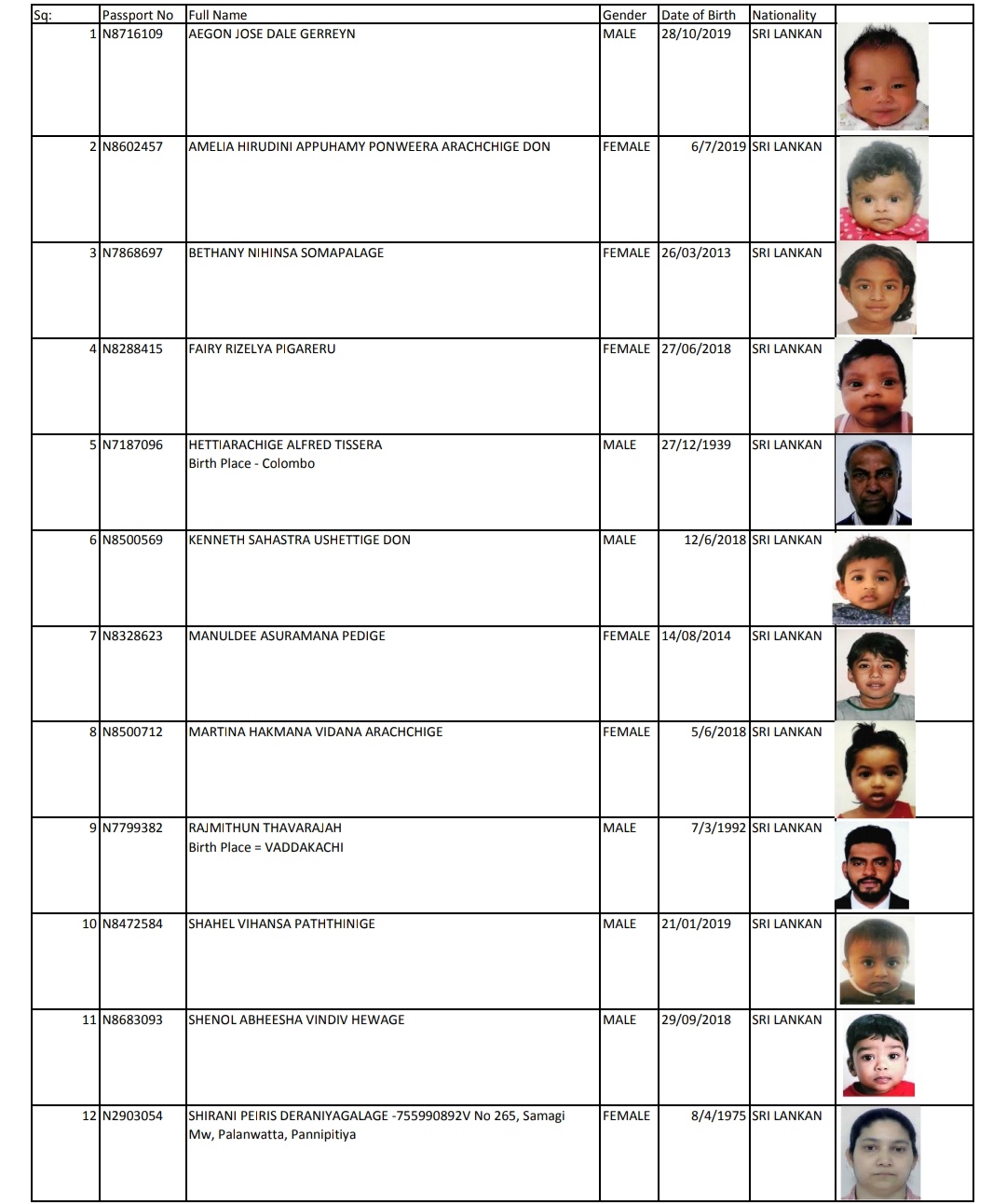 | Sq: | Passport No | Full Name | Gender | Date of Birth | Nationality | |
|---|---|---|---|---|---|---|
| 1 | N8716109 | AEGON JOSE DALE GERREYN | MALE | 28/10/2019 | SRI LANKAN | |
| 2 | N8602457 | AMELIA HIRUDINI APPUHAMY PONWEERA ARACHCHIGE DON | FEMALE | 6/7/2019 | SRI LANKAN | |
| 3 | N7868697 | BETHANY NIHINSA SOMAPALAGE | FEMALE | 26/03/2013 | SRI LANKAN | |
| 4 | N8288415 | FAIRY RIZELYA PIGARERU | FEMALE | 27/06/2018 | SRI LANKAN | |
| 5 | N7187096 | HETTIARACHIGE ALFRED TISSERA Birth Place - Colombo | MALE | 27/12/1939 | SRI LANKAN | |
| 6 | N8500569 | KENNETH SAHASTRA USHETTIGE DON | MALE | 12/6/2018 | SRI LANKAN | |
| 7 | N8328623 | MANULDEE ASURAMANA PEDIGE | FEMALE | 14/08/2014 | SRI LANKAN | |
| 8 | N8500712 | MARTINA HAKMANA VIDANA ARACHCHIGE | FEMALE | 5/6/2018 | SRI LANKAN | |
| 9 | N7799382 | RAJMITHUN THAVARAJAH Birth Place = VADDAKACHI | MALE | 7/3/1992 | SRI LANKAN | |
| 10 | N8472584 | SHAHEL VIHANSA PATHTHINIGE | MALE | 21/01/2019 | SRI LANKAN | |
| 11 | N8683093 | SHENOL ABHEESHA VINDIV HEWAGE | MALE | 29/09/2018 | SRI LANKAN | |
| 12 | N2903054 | SHIRANI PEIRIS DERANIYAGALAGE -755990892V No 265, Samagi Mw, Palanwatta, Pannipitiya | FEMALE | 8/4/1975 | SRI LANKAN | |